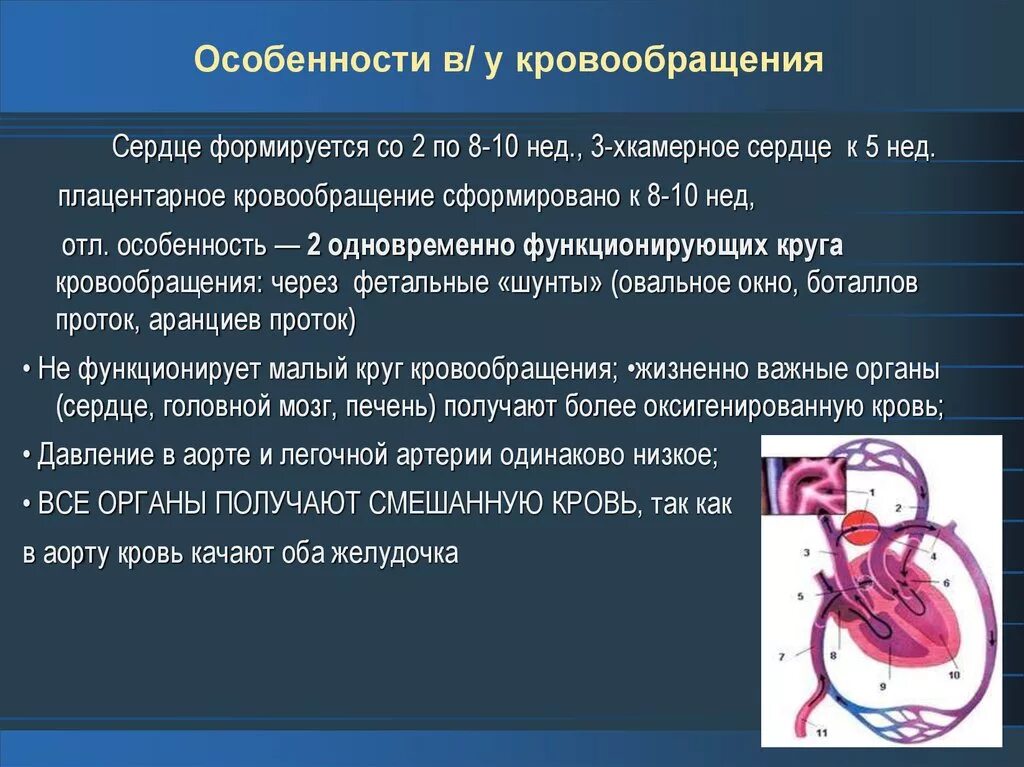 Особенности в/ у кровообращения

Сердце формируется со 2 по 8-10 нед., 3-хкамерное сердце к 5 нед.

плацентарное кровообращение сформировано к 8-10 нед,

отл. особенность — 2 одновременно функционирующих круга кровообращения: через фетальные «шунты» (овальное окно, боталлов проток, аранциев проток)

• Не функционирует малый круг кровообращения; •жизненно важные органы (сердце, головной мозг, печень) получают более оксигенированную кровь;

• Давление в аорте и легочной артерии одинаково низкое;

• ВСЕ ОРГАНЫ ПОЛУЧАЮТ СМЕШАННУЮ КРОВЬ, так как в аорту кровь качают оба желудочка

1
2
3
4
5
6
7
8
9
10
11